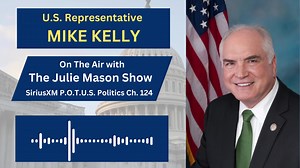 U.S. Representative
MIKE KELLY

On The Air with
The Julie Mason Show
SiriusXM P.O.T.U.S. Politics Ch. 124